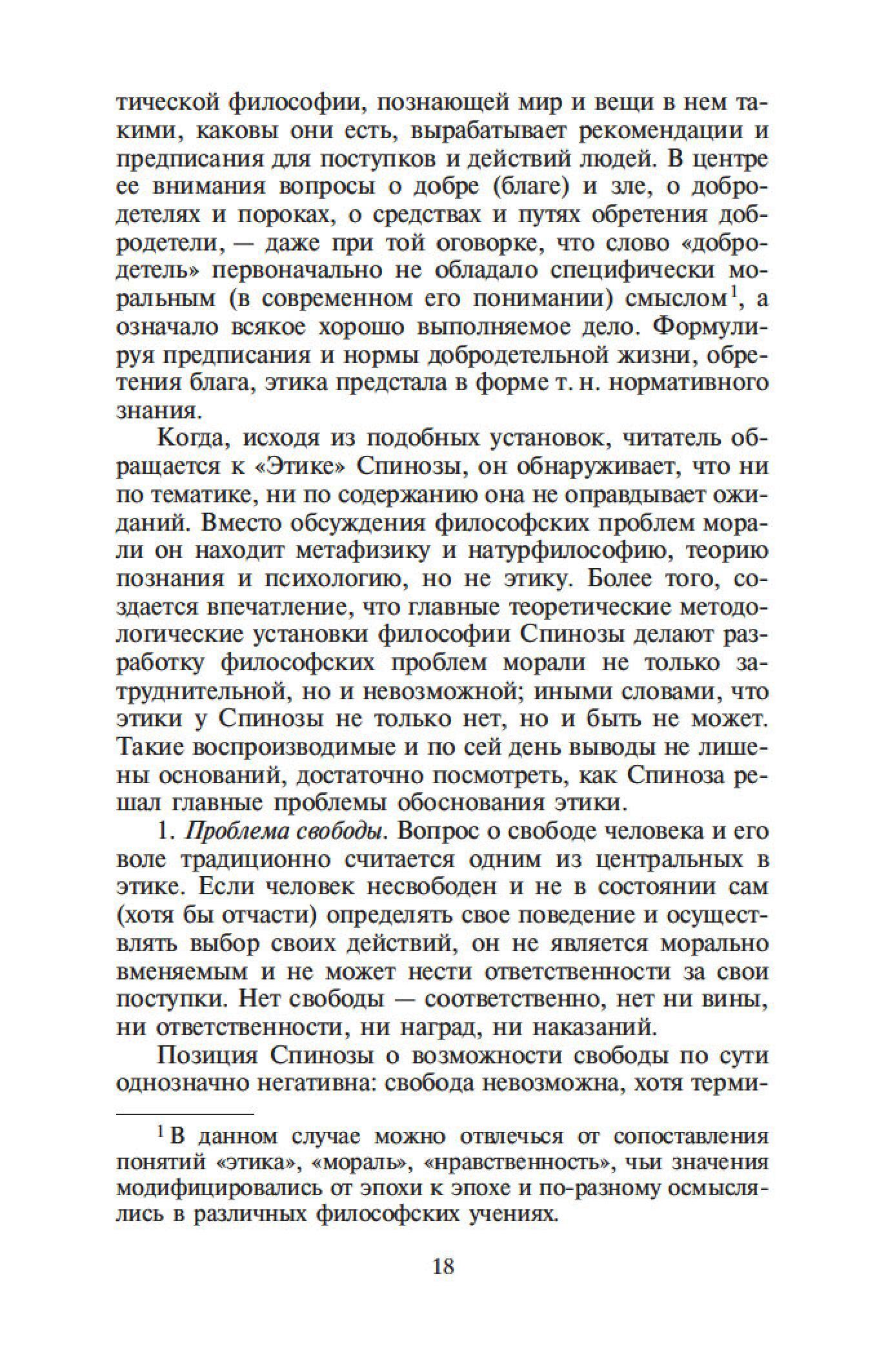 тической философии, познающей мир и вещи в нем такими, каковы они есть, вырабатывает рекомендации и предписания для поступков и действий людей. В центре ее внимания вопросы о добре (благе) и зле, о добродетелях и пороках, о средствах и путях обретения добродетели, — даже при той оговорке, что слово «добродетель» первоначально не обладало специфически моральным (в современном его понимании) смыслом$^1$, а означало всякое хорошо выполняемое дело. Формулируя предписания и нормы добродетельной жизни, обретения блага, этика предстала в форме т. н. нормативного знания.

Когда, исходя из подобных установок, читатель обращается к «Этике» Спинозы, он обнаруживает, что ни по тематике, ни по содержанию она не оправдывает ожиданий. Вместо обсуждения философских проблем морали он находит метафизику и натурфилософию, теорию познания и психологию, но не этику. Более того, создается впечатление, что главные теоретические методологические установки философии Спинозы делают разработку философских проблем морали не только затруднительной, но и невозможной; иными словами, что этики у Спинозы не только нет, но и быть не может. Такие воспроизводимые и по сей день выводы не лишены оснований, достаточно посмотреть, как Спиноза решал главные проблемы обоснования этики.

1. Проблема свободы. Вопрос о свободе человека и его воле традиционно считается одним из центральных в этике. Если человек несвободен и не в состоянии сам (хотя бы отчасти) определять свое поведение и осуществлять выбор своих действий, он не является морально вменяемым и не может нести ответственности за свои поступки. Нет свободы — соответственно, нет ни вины, ни ответственности, ни наград, ни наказаний.

Позиция Спинозы о возможности свободы по сути однозначно негативна: свобода невозможна, хотя терми-

$^1$ В данном случае можно отвлечься от сопоставления понятий «этика», «мораль», «нравственность», чьи значения модифицировались от эпохи к эпохе и по-разному осмыслялись в различных философских учениях.

18